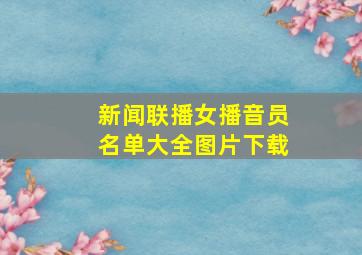 新闻联播女播音员名单大全图片下载